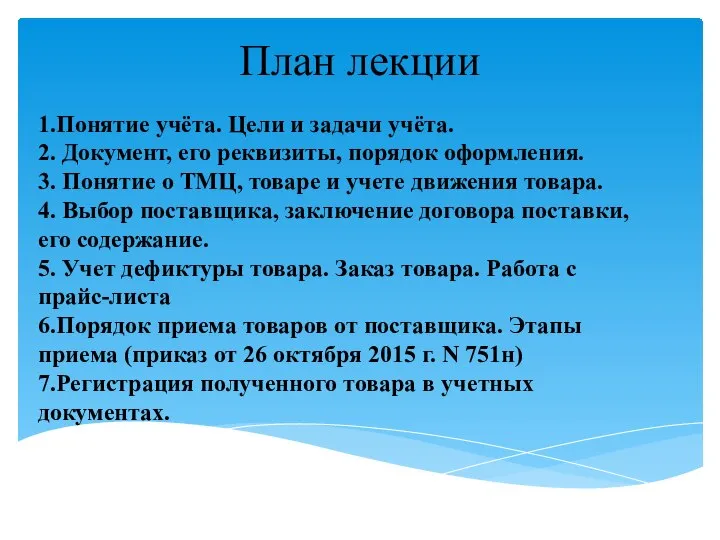 План лекции

1.Понятие учёта. Цели и задачи учёта.
2. Документ, его реквизиты, порядок оформления.
3. Понятие о ТМЦ, товаре и учете движения товара.
4. Выбор поставщика, заключение договора поставки, его содержание.
5. Учет дефиктуры товара. Заказ товара. Работа с прайс-листа
6.Порядок приема товаров от поставщика. Этапы приема (приказ от 26 октября 2015 г. N 751н)
7.Регистрация полученного товара в учетных документах.